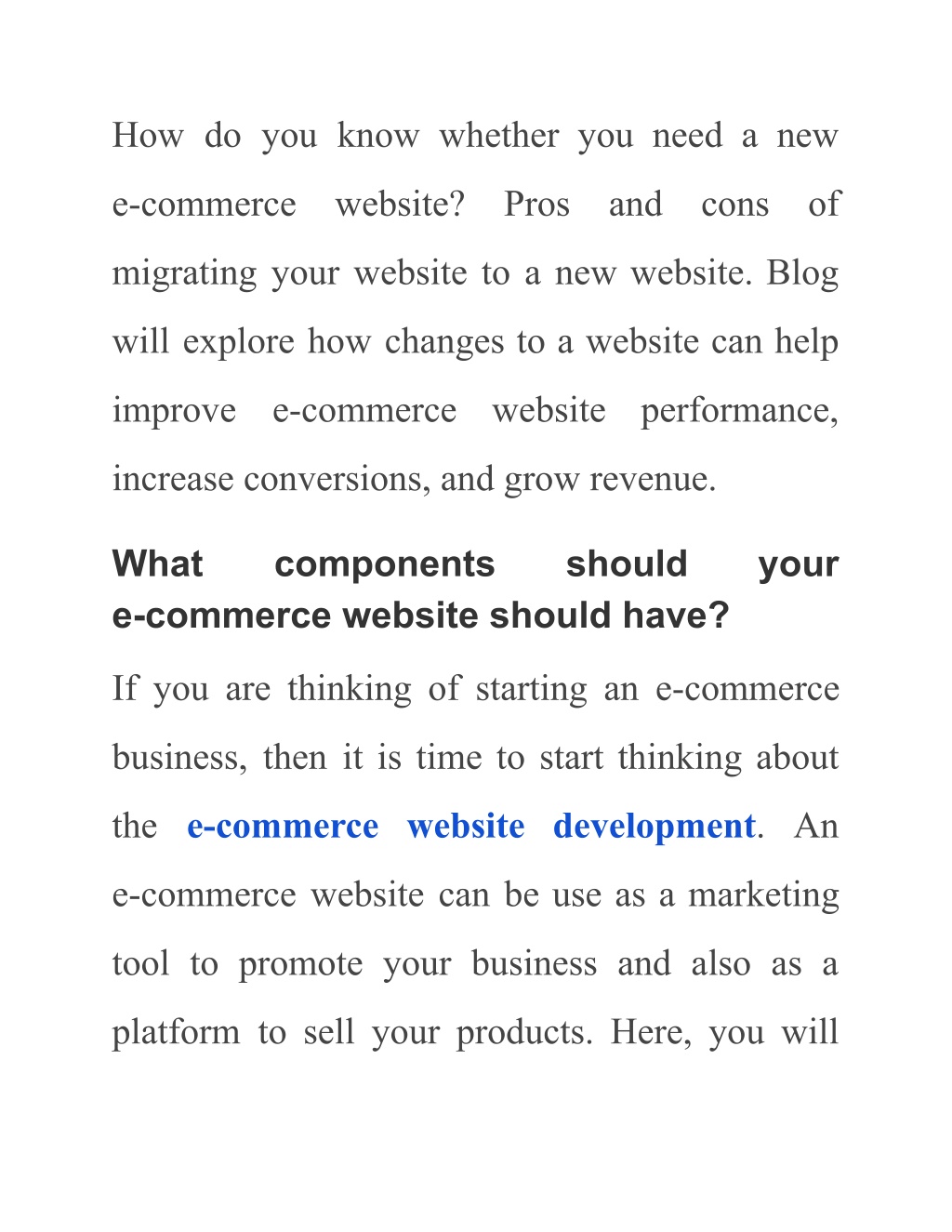 How do you know whether you need a new e-commerce website? Pros and cons of migrating your website to a new website. Blog will explore how changes to a website can help improve e-commerce website performance, increase conversions, and grow revenue.

What components should your e-commerce website should have?

If you are thinking of starting an e-commerce business, then it is time to start thinking about the e-commerce website development. An e-commerce website can be use as a marketing tool to promote your business and also as a platform to sell your products. Here, you will